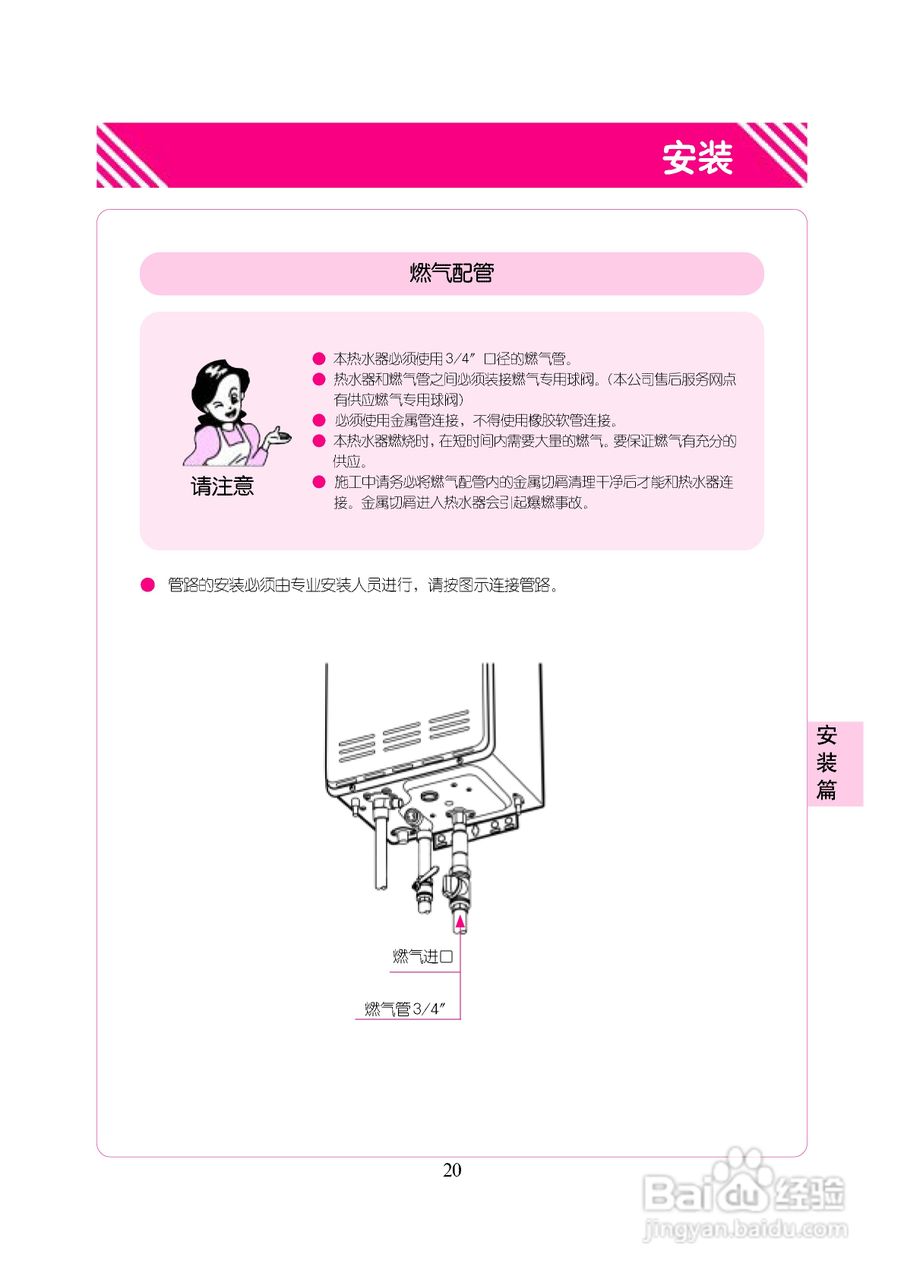 安装

燃气配管

请注意

• 本热水器必须使用3/4″口径的燃气管。
• 热水器和燃气管之间必须装接燃气专用球阀。(本公司售后服务网点有供应燃气专用球阀)
• 必须使用金属管连接，不得使用橡胶软管连接。
• 本热水器燃烧时，在短时间内需要大量的燃气。要保证燃气有充分的供应。
• 施工中请务必将燃气配管内的金属切屑清理干净后才能和热水器连接。金属切屑进入热水器会引起爆燃事故。

• 管路的安装必须由专业安装人员进行，请按图示连接管路。

燃气进口

燃气管3/4″

安装篇

20

Baidu经验
jingyan.baidu.com